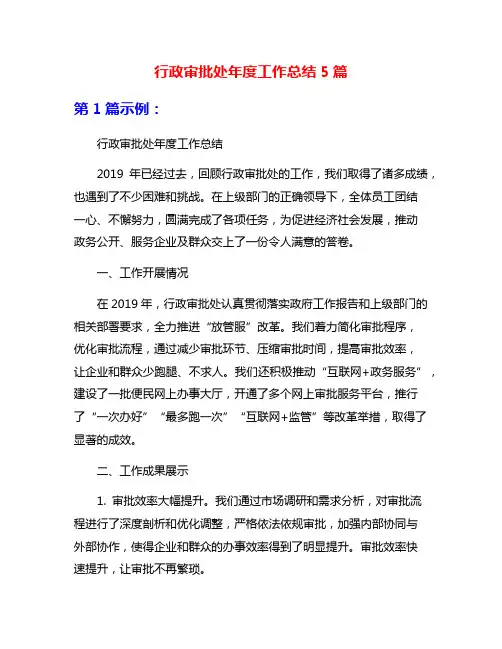 行政审批处年度工作总结 5 篇

第 1 篇示例：

行政审批处年度工作总结

2019 年已经过去，回顾行政审批处的工作，我们取得了诸多成绩，也遇到了不少困难和挑战。在上级部门的正确领导下，全体员工团结一心、不懈努力，圆满完成了各项任务，为促进经济社会发展，推动政务公开、服务企业及群众交上了一份令人满意的答卷。

一、工作开展情况

在 2019 年，行政审批处认真贯彻落实政府工作报告和上级部门的相关部署要求，全力推进“放管服”改革。我们着力简化审批程序，优化审批流程，通过减少审批环节、压缩审批时间，提高审批效率，让企业和群众少跑腿、不求人。我们还积极推动“互联网+政务服务”，建设了一批便民网上办事大厅，开通了多个网上审批服务平台，推行了“一次办好”“最多跑一次”“互联网+监管”等改革举措，取得了显著的成效。

二、工作成果展示

1. 审批效率大幅提升。我们通过市场调研和需求分析，对审批流程进行了深度剖析和优化调整，严格依法依规审批，加强内部协同与外部协作，使得企业和群众的办事效率得到了明显提升。审批效率快速提升，让审批不再繁琐。